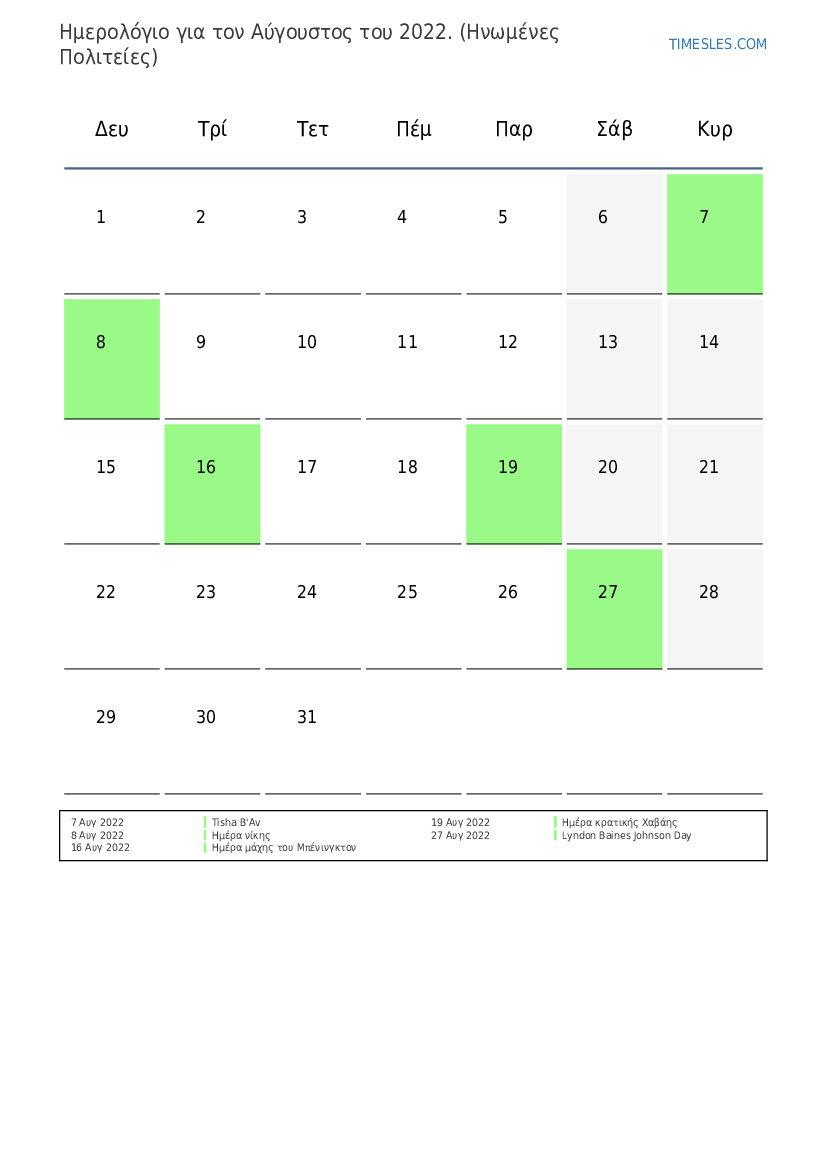 Ημερολόγιο για τον Αύγουστος του 2022. (Ηνωμένες Πολιτείες)

TIMESLES.COM

| Δευ | Τρί | Τετ | Πέμ | Παρ | Σάβ | Κυρ |
|---|---|---|---|---|---|---|
| 1 | 2 | 3 | 4 | 5 | 6 | 7 |
| 8 | 9 | 10 | 11 | 12 | 13 | 14 |
| 15 | 16 | 17 | 18 | 19 | 20 | 21 |
| 22 | 23 | 24 | 25 | 26 | 27 | 28 |
| 29 | 30 | 31 | | | | |

7 Αυγ 2022 Tisha B'Av
8 Αυγ 2022 Ημέρα νίκης
16 Αυγ 2022 Ημέρα μάχης του Μπένινγκτον
19 Αυγ 2022 Ημέρα κρατικής Χαβάης
27 Αυγ 2022 Lyndon Baines Johnson Day